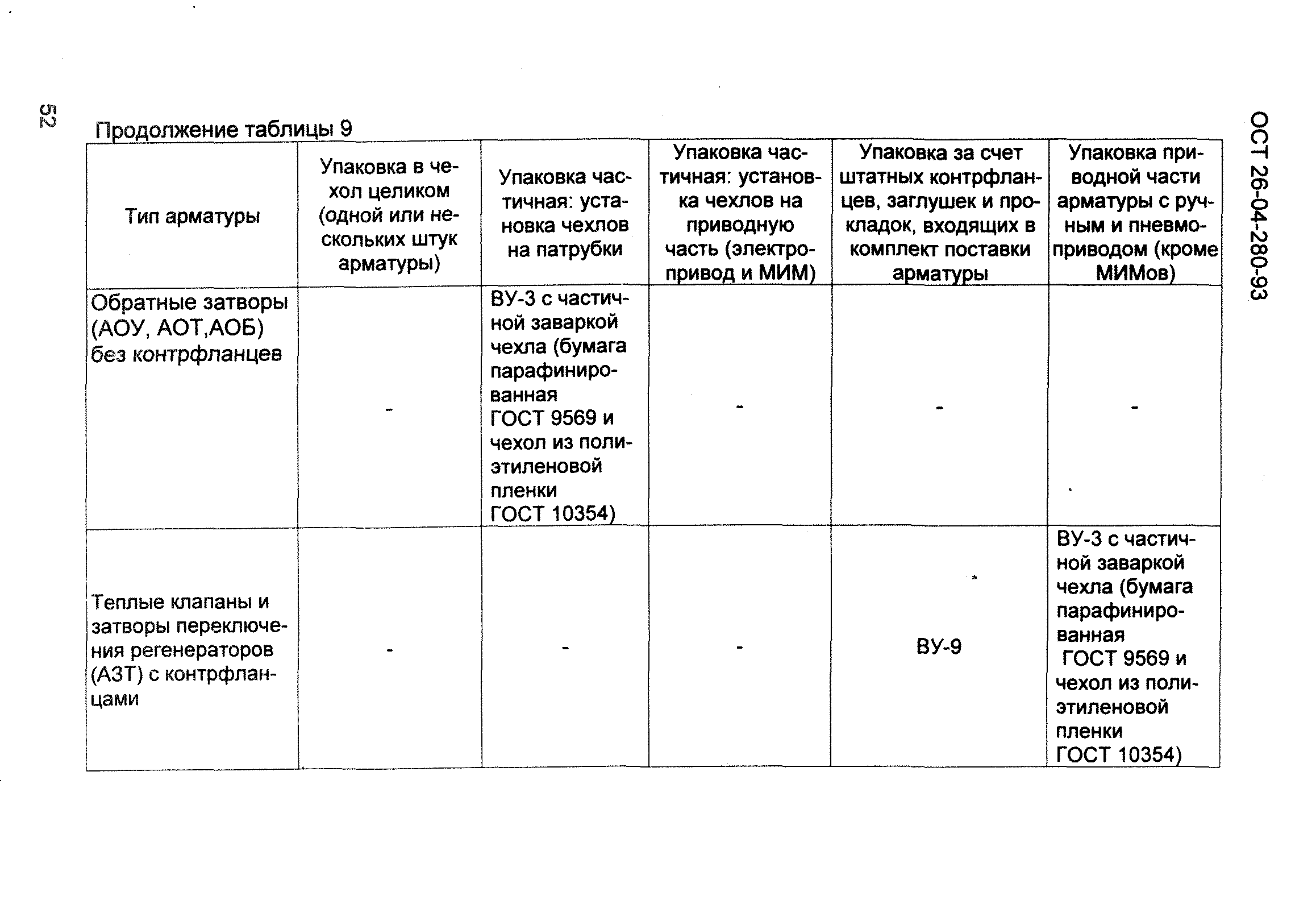 52

ОСТ 26-04-280-93

Продолжение таблицы 9

| Тип арматуры | Упаковка в чехол целиком (одной или нескольких штук арматуры) | Упаковка частичная: установка чехлов на патрубки | Упаковка частичная: установка чехлов на приводную часть (электропривод и МИМ) | Упаковка за счет штатных контрфланцев, заглушек и прокладок, входящих в комплект поставки арматуры | Упаковка приводной части арматуры с ручным и пневмоприводом (кроме МИМов) |
|---|---|---|---|---|---|
| Обратные затворы (АОУ, АОТ,АОБ) без контрфланцев | - | ВУ-3 с частичной заваркой чехла (бумага парафинированная ГОСТ 9569 и чехол из полиэтиленовой пленки ГОСТ 10354) | - | - | - |
| Теплые клапаны и затворы переключения регенераторов (АЗТ) с контрфланцами | - | - | - | ВУ-9 | ВУ-3 с частичной заваркой чехла (бумага парафинированная ГОСТ 9569 и чехол из полиэтиленовой пленки ГОСТ 10354) |